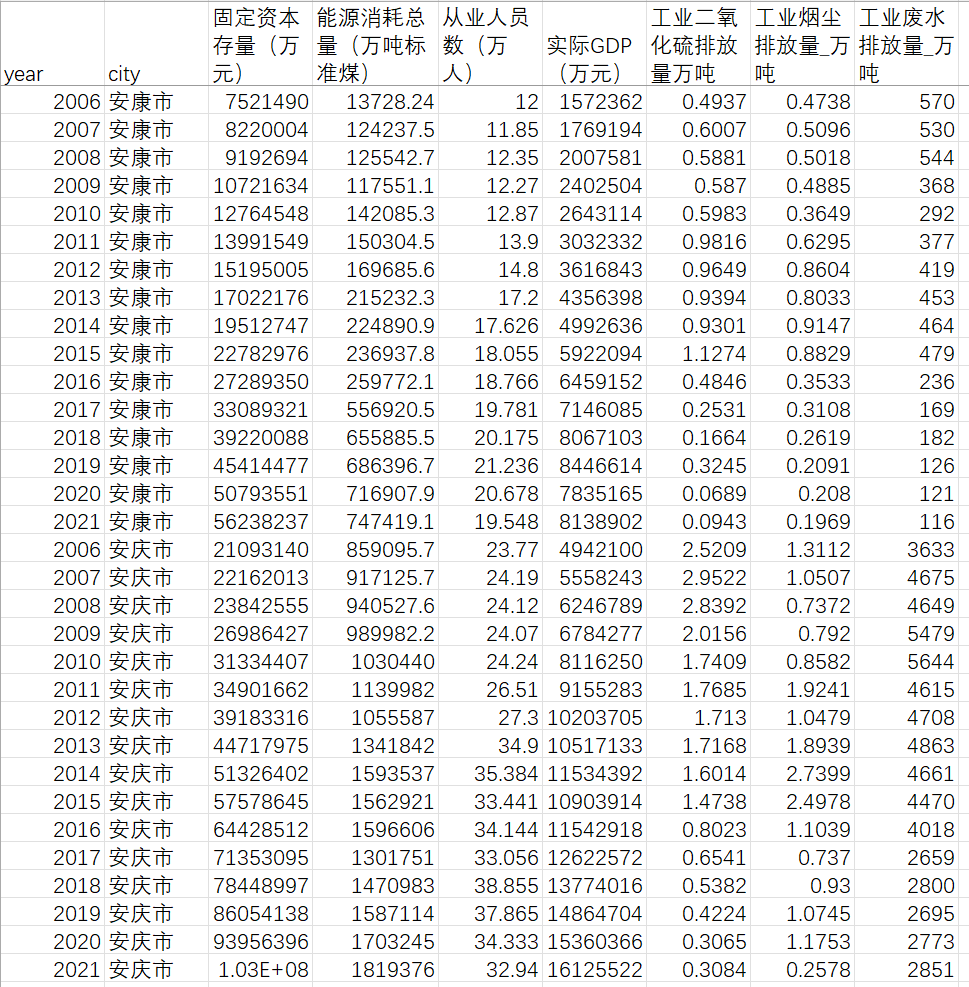 | year | city | 固定资本存量（万元） | 能源消耗总量（万吨标准煤） | 从业人员数（万人） | 实际GDP（万元） | 工业二氧化硫排放量万吨 | 工业烟尘排放量_万吨 | 工业废水排放量_万吨 |
|---|---|---|---|---|---|---|---|---|
| 2006 | 安康市 | 7521490 | 13728.24 | 12 | 1572362 | 0.4937 | 0.4738 | 570 |
| 2007 | 安康市 | 8220004 | 124237.5 | 11.85 | 1769194 | 0.6007 | 0.5096 | 530 |
| 2008 | 安康市 | 9192694 | 125542.7 | 12.35 | 2007581 | 0.5881 | 0.5018 | 544 |
| 2009 | 安康市 | 10721634 | 117551.1 | 12.27 | 2402504 | 0.587 | 0.4885 | 368 |
| 2010 | 安康市 | 12764548 | 142085.3 | 12.87 | 2643114 | 0.5983 | 0.3649 | 292 |
| 2011 | 安康市 | 13991549 | 150304.5 | 13.9 | 3032332 | 0.9816 | 0.6295 | 377 |
| 2012 | 安康市 | 15195005 | 169685.6 | 14.8 | 3616843 | 0.9649 | 0.8604 | 419 |
| 2013 | 安康市 | 17022176 | 215232.3 | 17.2 | 4356398 | 0.9394 | 0.8033 | 453 |
| 2014 | 安康市 | 19512747 | 224890.9 | 17.626 | 4992636 | 0.9301 | 0.9147 | 464 |
| 2015 | 安康市 | 22782976 | 236937.8 | 18.055 | 5922094 | 1.1274 | 0.8829 | 479 |
| 2016 | 安康市 | 27289350 | 259772.1 | 18.766 | 6459152 | 0.4846 | 0.3533 | 236 |
| 2017 | 安康市 | 33089321 | 556920.5 | 19.781 | 7146085 | 0.2531 | 0.3108 | 169 |
| 2018 | 安康市 | 39220088 | 655885.5 | 20.175 | 8067103 | 0.1664 | 0.2619 | 182 |
| 2019 | 安康市 | 45414477 | 686396.7 | 21.236 | 8446614 | 0.3245 | 0.2091 | 126 |
| 2020 | 安康市 | 50793551 | 716907.9 | 20.678 | 7835165 | 0.0689 | 0.208 | 121 |
| 2021 | 安康市 | 56238237 | 747419.1 | 19.548 | 8138902 | 0.0943 | 0.1969 | 116 |
| 2006 | 安庆市 | 21093140 | 859095.7 | 23.77 | 4942100 | 2.5209 | 1.3112 | 3633 |
| 2007 | 安庆市 | 22162013 | 917125.7 | 24.19 | 5558243 | 2.9522 | 1.0507 | 4675 |
| 2008 | 安庆市 | 23842555 | 940527.6 | 24.12 | 6246789 | 2.8392 | 0.7372 | 4649 |
| 2009 | 安庆市 | 26986427 | 989982.2 | 24.07 | 6784277 | 2.0156 | 0.792 | 5479 |
| 2010 | 安庆市 | 31334407 | 1030440 | 24.24 | 8116250 | 1.7409 | 0.8582 | 5644 |
| 2011 | 安庆市 | 34901662 | 1139982 | 26.51 | 9155283 | 1.7685 | 1.9241 | 4615 |
| 2012 | 安庆市 | 39183316 | 1055587 | 27.3 | 10203705 | 1.713 | 1.0479 | 4708 |
| 2013 | 安庆市 | 44717975 | 1341842 | 34.9 | 10517133 | 1.7168 | 1.8939 | 4863 |
| 2014 | 安庆市 | 51326402 | 1593537 | 35.384 | 11534392 | 1.6014 | 2.7399 | 4661 |
| 2015 | 安庆市 | 57578645 | 1562921 | 33.441 | 10903914 | 1.4738 | 2.4978 | 4470 |
| 2016 | 安庆市 | 64428512 | 1596606 | 34.144 | 11542918 | 0.8023 | 1.1039 | 4018 |
| 2017 | 安庆市 | 71353095 | 1301751 | 33.056 | 12622572 | 0.6541 | 0.737 | 2659 |
| 2018 | 安庆市 | 78448997 | 1470983 | 38.855 | 13774016 | 0.5382 | 0.93 | 2800 |
| 2019 | 安庆市 | 86054138 | 1587114 | 37.865 | 14864704 | 0.4224 | 1.0745 | 2695 |
| 2020 | 安庆市 | 93956396 | 1703245 | 34.333 | 15360366 | 0.3065 | 1.1753 | 2773 |
| 2021 | 安庆市 | 1.03E+08 | 1819376 | 32.94 | 16125522 | 0.3084 | 0.2578 | 2851 |